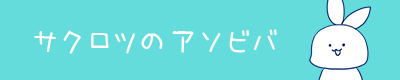 サクロツのアソビバ